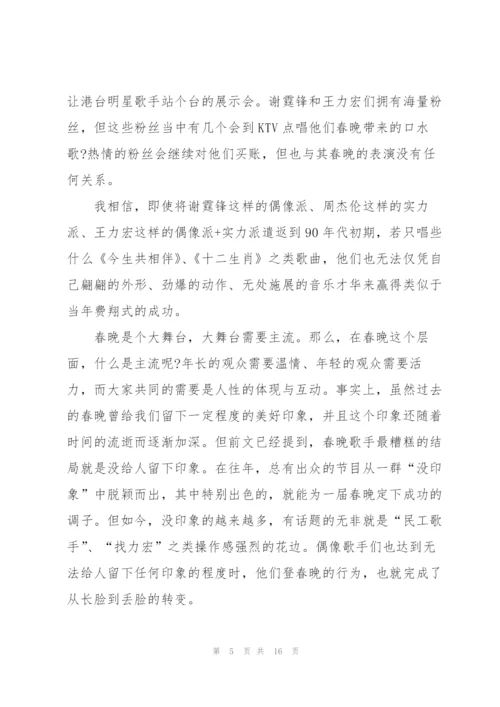 让港台明星歌手站个台的展示会。谢霆锋和王力宏们拥有海量粉丝，但这些粉丝当中有几个会到KTV点唱他们春晚带来的口水歌?热情的粉丝会继续对他们买账，但也与其春晚的表演没有任何关系。

我相信，即使将谢霆锋这样的偶像派、周杰伦这样的实力派、王力宏这样的偶像派+实力派遣返到90年代初期，若只唱些什么《今生共相伴》、《十二生肖》之类歌曲，他们也无法仅凭自己翩翩的外形、劲爆的动作、无处施展的音乐才华来赢得类似于当年费翔式的成功。

春晚是个大舞台，大舞台需要主流。那么，在春晚这个层面，什么是主流呢?年长的观众需要温情、年轻的观众需要活力，而大家共同的需要是人性的体现与互动。事实上，虽然过去的春晚曾给我们留下一定程度的美好印象，并且这个印象还随着时间的流逝而逐渐加深。但前文已经提到，春晚歌手最糟糕的结局就是没给人留下印象。在往年，总有出众的节目从一群“没印象”中脱颖而出，其中特别出色的，就能为一届春晚定下成功的调子。但如今，没印象的越来越多，有话题的无非就是“民工歌手”、“找力宏”之类操作感强烈的花边。偶像歌手们也达到无法给人留下任何印象的程度时，他们登春晚的行为，也就完成了从长脸到丢脸的转变。

第 5 页 共 16 页